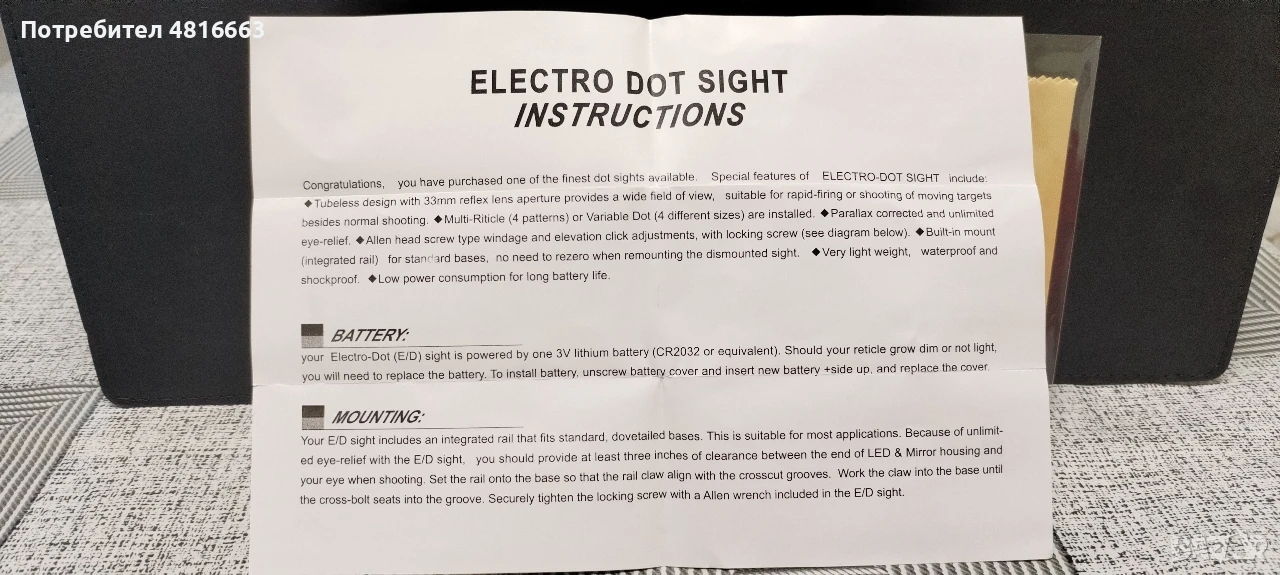 Потребител 4816663

ELECTRO DOT SIGHT
INSTRUCTIONS

Congratulations, you have purchased one of the finest dot sights available. Special features of ELECTRO-DOT SIGHT include: ◆Tubeless design with 33mm reflex lens aperture provides a wide field of view, suitable for rapid-firing or shooting of moving targets besides normal shooting. ◆Multi-Riticle (4 patterns) or Variable Dot (4 different sizes) are installed. ◆Parallax corrected and unlimited eye-relief. ◆Allen head screw type windage and elevation click adjustments, with locking screw (see diagram below). ◆Built-in mount (integrated rail) for standard bases, no need to rezero when remounting the dismounted sight. ◆Very light weight, waterproof and shockproof. ◆Low power consumption for long battery life.

BATTERY:
your Electro-Dot (E/D) sight is powered by one 3V lithium battery (CR2032 or equivalent). Should your reticle grow dim or not light, you will need to replace the battery. To install battery, unscrew battery cover and insert new battery +side up, and replace the cover.

MOUNTING:
Your E/D sight includes an integrated rail that fits standard, dovetailed bases. This is suitable for most applications. Because of unlimited eye-relief with the E/D sight, you should provide at least three inches of clearance between the end of LED & Mirror housing and your eye when shooting. Set the rail onto the base so that the rail claw align with the crosscut grooves. Work the claw into the base until the cross-bolt seats into the groove. Securely tighten the locking screw with a Allen wrench included in the E/D sight.